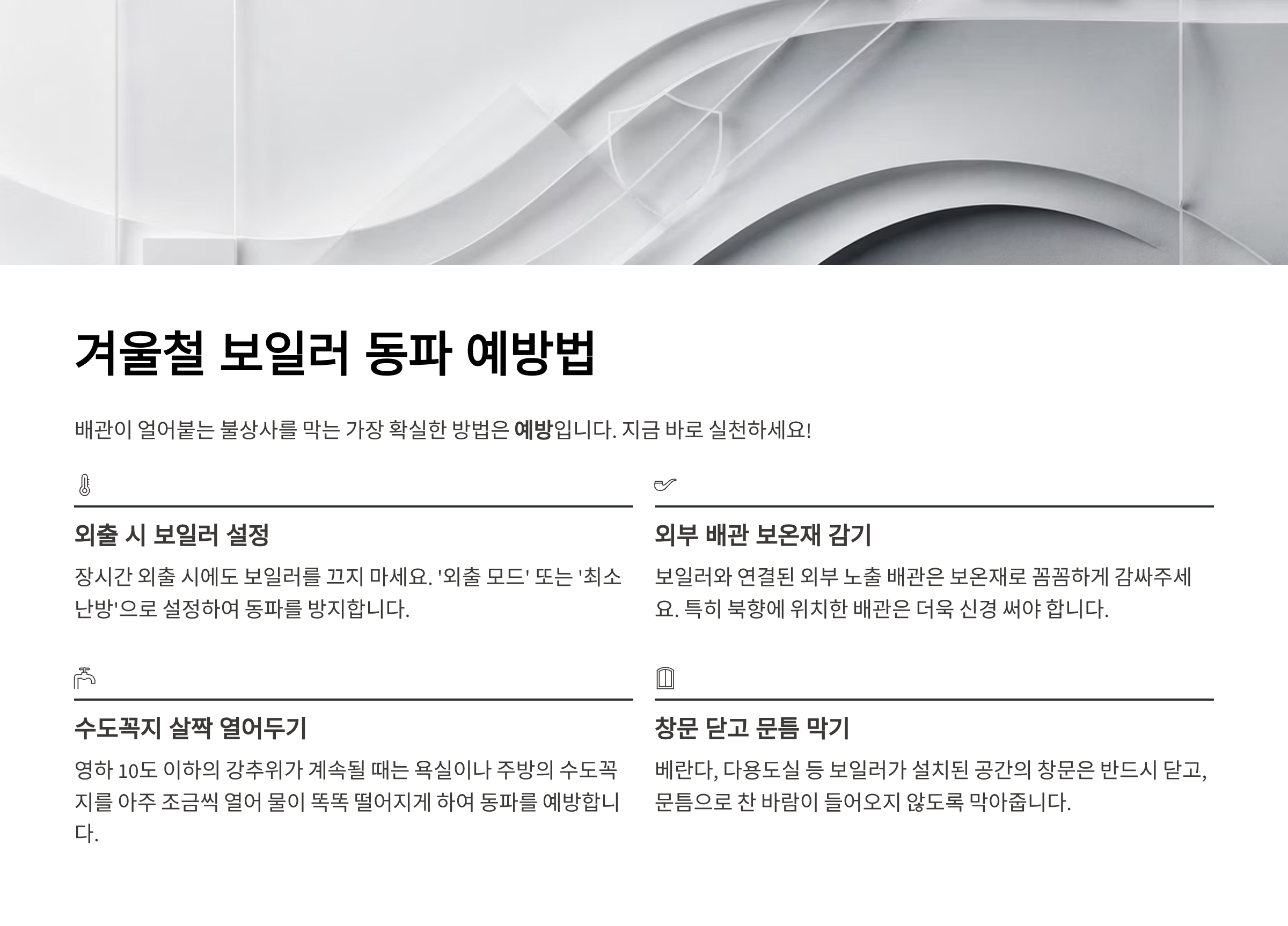 겨울철 보일러 동파 예방법

배관이 얼어붙는 불상사를 막는 가장 확실한 방법은 예방입니다. 지금 바로 실천하세요!

외출 시 보일러 설정

장시간 외출 시에도 보일러를 끄지 마세요. '외출 모드' 또는 '최소 난방'으로 설정하여 동파를 방지합니다.

외부 배관 보온재 감기

보일러와 연결된 외부 노출 배관은 보온재로 꼼꼼하게 감싸주세요. 특히 북향에 위치한 배관은 더욱 신경 써야 합니다.

수도꼭지 살짝 열어두기

영하 10도 이하의 강추위가 계속될 때는 욕실이나 주방의 수도꼭지를 아주 조금씩 열어 물이 똑똑 떨어지게 하여 동파를 예방합니다.

창문 닫고 문틈 막기

베란다, 다용도실 등 보일러가 설치된 공간의 창문은 반드시 닫고, 문틈으로 찬 바람이 들어오지 않도록 막아줍니다.